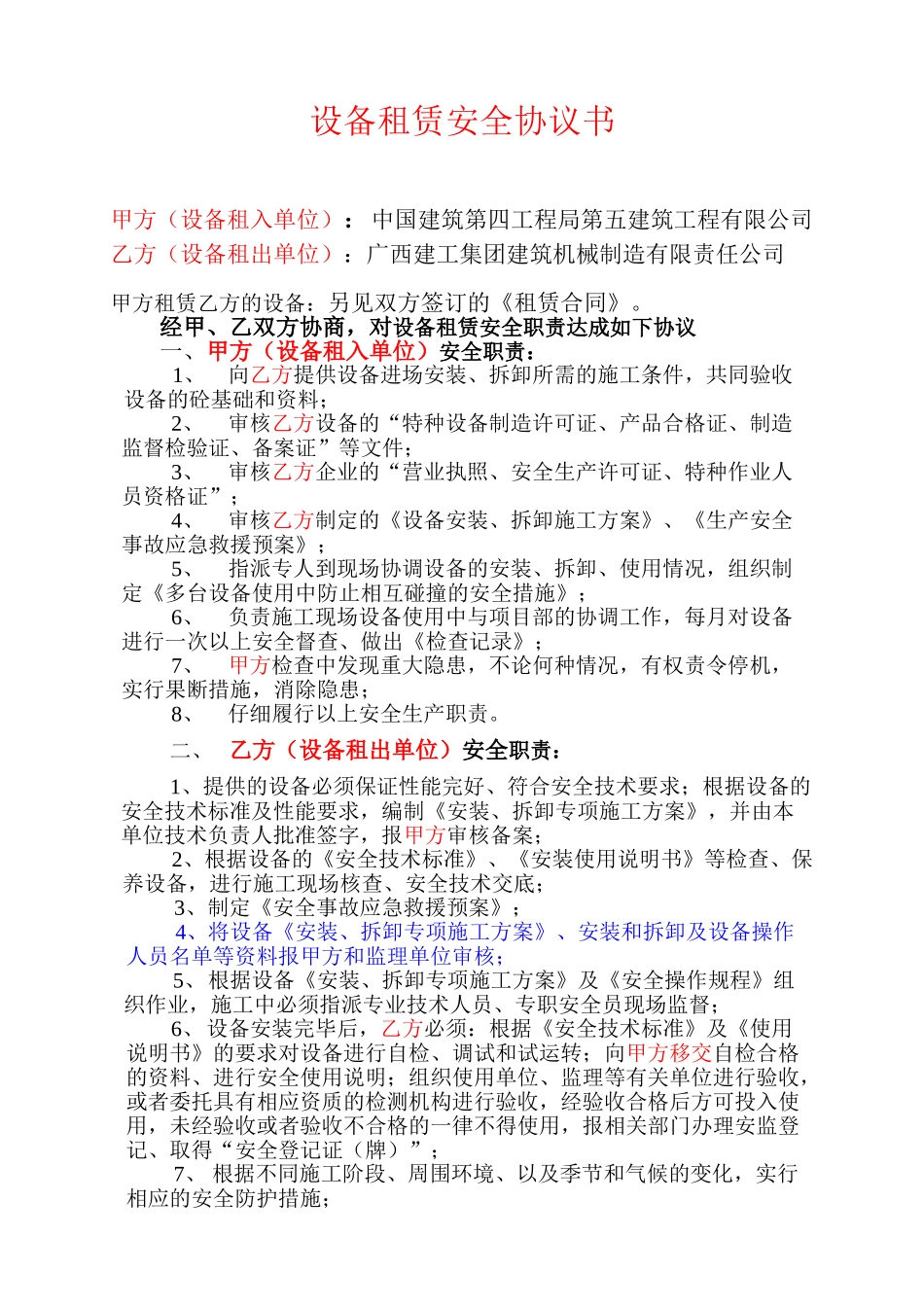 设备租赁安全协议书

甲方（设备租入单位）：中国建筑第四工程局第五建筑工程有限公司
乙方（设备租出单位）：广西建工集团建筑机械制造有限责任公司

甲方租赁乙方的设备：另见双方签订的《租赁合同》。
经甲、乙双方协商，对设备租赁安全职责达成如下协议
一、甲方（设备租入单位）安全职责：
1、 向乙方提供设备进场安装、拆卸所需的施工条件，共同验收设备的砼基础和资料；
2、 审核乙方设备的“特种设备制造许可证、产品合格证、制造监督检验证、备案证”等文件；
3、 审核乙方企业的“营业执照、安全生产许可证、特种作业人员资格证”；
4、 审核乙方制定的《设备安装、拆卸施工方案》、《生产安全事故应急救援预案》；
5、 指派专人到现场协调设备的安装、拆卸、使用情况，组织制定《多台设备使用中防止相互碰撞的安全措施》；
6、 负责施工现场设备使用中与项目部的协调工作，每月对设备进行一次以上安全督查、做出《检查记录》；
7、 甲方检查中发现重大隐患，不论何种情况，有权责令停机，实行果断措施，消除隐患；
8、 仔细履行以上安全生产职责。

二、 乙方（设备租出单位）安全职责：

1、提供的设备必须保证性能完好、符合安全技术要求；根据设备的安全技术标准及性能要求，编制《安装、拆卸专项施工方案》，并由本单位技术负责人批准签字，报甲方审核备案；
2、根据设备的《安全技术标准》、《安装使用说明书》等检查、保养设备，进行施工现场核查、安全技术交底；
3、制定《安全事故应急救援预案》；
4、将设备《安装、拆卸专项施工方案》、安装和拆卸及设备操作人员名单等资料报甲方和监理单位审核；
5、根据设备《安装、拆卸专项施工方案》及《安全操作规程》组织作业，施工中必须指派专业技术人员、专职安全员现场监督；
6、设备安装完毕后，乙方必须：根据《安全技术标准》及《使用说明书》的要求对设备进行自检、调试和试运转；向甲方移交自检合格的资料、进行安全使用说明；组织使用单位、监理等有关单位进行验收，或者委托具有相应资质的检测机构进行验收，经验收合格后方可投入使用，未经验收或者验收不合格的一律不得使用，报相关部门办理安监登记、取得“安全登记证（牌）”；
7、 根据不同施工阶段、周围环境、以及季节和气候的变化，实行相应的安全防护措施；